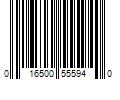 0 16500 55594 0